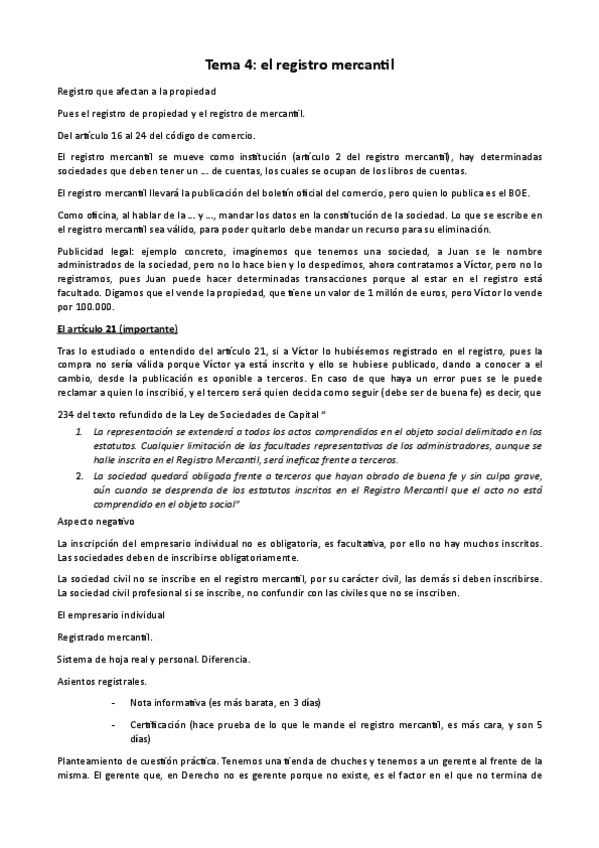 Tema 4: el registro mercantil

Registro que afectan a la propiedad

Pues el registro de propiedad y el registro de mercantil.

Del artículo 16 al 24 del código de comercio.

El registro mercantil se mueve como institución (artículo 2 del registro mercantil), hay determinadas sociedades que deben tener un … de cuentas, los cuales se ocupan de los libros de cuentas.

El registro mercantil llevará la publicación del boletín oficial del comercio, pero quien lo publica es el BOE.

Como oficina, al hablar de la … y …, mandar los datos en la constitución de la sociedad. Lo que se escribe en el registro mercantil sea válido, para poder quitarlo debe mandar un recurso para su eliminación.

Publicidad legal: ejemplo concreto, imaginemos que tenemos una sociedad, a Juan se le nombre administrados de la sociedad, pero no lo hace bien y lo despedimos, ahora contratamos a Víctor, pero no lo registramos, pues Juan puede hacer determinadas transacciones porque al estar en el registro está facultado. Digamos que el vende la propiedad, que tiene un valor de 1 millón de euros, pero Víctor lo vende por 100.000.

El artículo 21 (importante)

Tras lo estudiado o entendido del artículo 21, si a Víctor lo hubiésemos registrado en el registro, pues la compra no sería válida porque Víctor ya está inscrito y ello se hubiese publicado, dando a conocer a el cambio, desde la publicación es oponible a terceros. En caso de que haya un error pues se le puede reclamar a quien lo inscribió, y el tercero será quien decida como seguir (debe ser de buena fe) es decir, que

234 del texto refundido de la Ley de Sociedades de Capital "

1. La representación se extenderá a todos los actos comprendidos en el objeto social delimitado en los estatutos. Cualquier limitación de las facultades representativas de los administradores, aunque se halle inscrita en el Registro Mercantil, será ineficaz frente a terceros.
2. La sociedad quedará obligada frente a terceros que hayan obrado de buena fe y sin culpa grave, aún cuando se desprenda de los estatutos inscritos en el Registro Mercantil que el acto no está comprendido en el objeto social"

Aspecto negativo

La inscripción del empresario individual no es obligatoria, es facultativa, por ello no hay muchos inscritos. Las sociedades deben de inscribirse obligatoriamente.

La sociedad civil no se inscribe en el registro mercantil, por su carácter civil, las demás si deben inscribirse. La sociedad civil profesional si se inscribe, no confundir con las civiles que no se inscriben.

El empresario individual

Registrado mercantil.

Sistema de hoja real y personal. Diferencia.

Asientos registrales.

- Nota informativa (es más barata, en 3 días)
- Certificación (hace prueba de lo que le mande el registro mercantil, es más cara, y son 5 días)

Planteamiento de cuestión práctica. Tenemos una tienda de chuches y tenemos a un gerente al frente de la misma. El gerente que, en Derecho no es gerente porque no existe, es el factor en el que no termina de